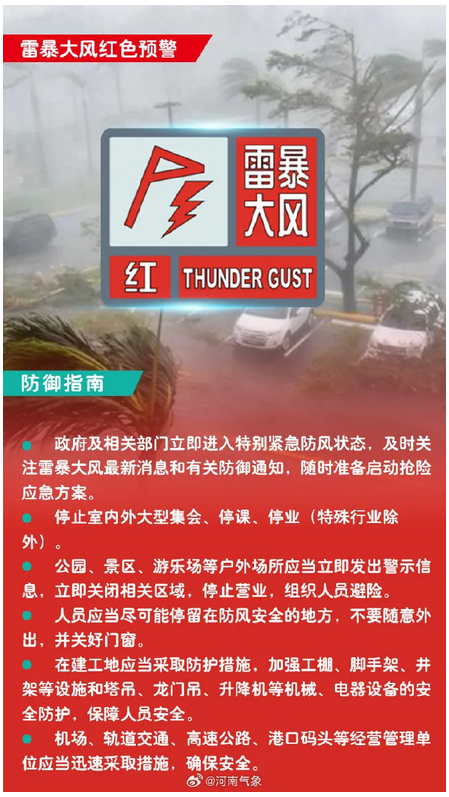 雷暴大风红色预警

雷暴大风

红 THUNDER GUST

防御指南

• 政府及相关部门立即进入特别紧急防风状态，及时关注雷暴大风最新消息和有关防御通知，随时准备启动抢险应急方案。

• 停止室内外大型集会、停课、停业（特殊行业除外）。

• 公园、景区、游乐场等户外场所应当立即发出警示信息，立即关闭相关区域，停止营业，组织人员避险。

• 人员应当尽可能停留在防风安全的地方，不要随意外出，并关好门窗。

• 在建工地应当采取防护措施，加强工棚、脚手架、井架等设施和塔吊、龙门吊、升降机等机械、电器设备的安全防护，保障人员安全。

• 机场、轨道交通、高速公路、港口码头等经营管理单位应当迅速采取措施，确保安全。

@河南气象